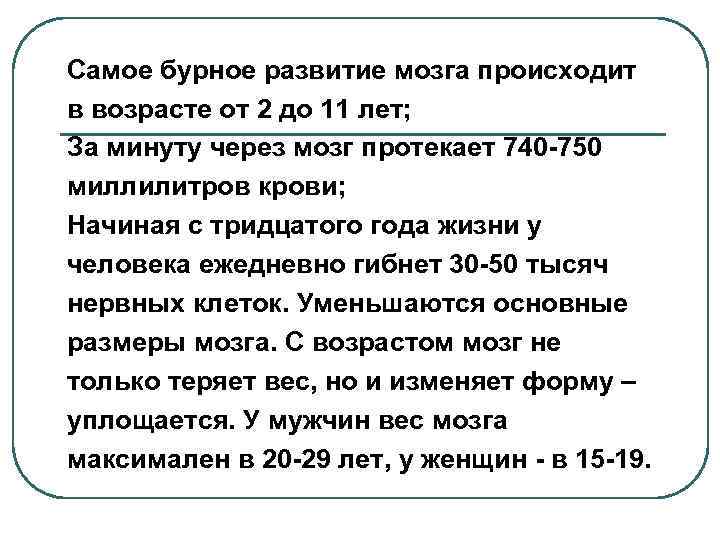 Самое бурное развитие мозга происходит в возрасте от 2 до 11 лет;

За минуту через мозг протекает 740-750 миллилитров крови;
Начиная с тридцатого года жизни у человека ежедневно гибнет 30-50 тысяч нервных клеток. Уменьшаются основные размеры мозга. С возрастом мозг не только теряет вес, но и изменяет форму – уплощается. У мужчин вес мозга максимален в 20-29 лет, у женщин - в 15-19.